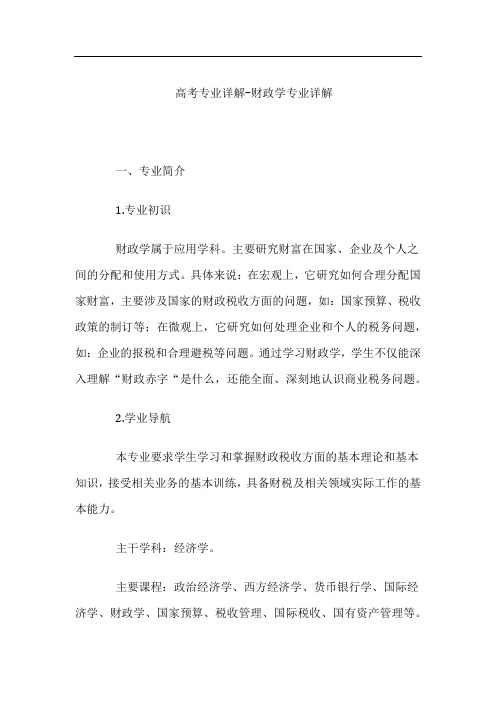 高考专业详解-财政学专业详解

一、专业简介

1.专业初识

财政学属于应用学科。主要研究财富在国家、企业及个人之间的分配和使用方式。具体来说：在宏观上，它研究如何合理分配国家财富，主要涉及国家的财政税收方面的问题，如：国家预算、税收政策的制订等；在微观上，它研究如何处理企业和个人的税务问题，如：企业的报税和合理避税等问题。通过学习财政学，学生不仅能深入理解“财政赤字“是什么，还能全面、深刻地认识商业税务问题。

2.学业导航

本专业要求学生学习和掌握财政税收方面的基本理论和基本知识，接受相关业务的基本训练，具备财税及相关领域实际工作的基本能力。

主干学科：经济学。

主要课程：政治经济学、西方经济学、货币银行学、国际经济学、财政学、国家预算、税收管理、国际税收、国有资产管理等。